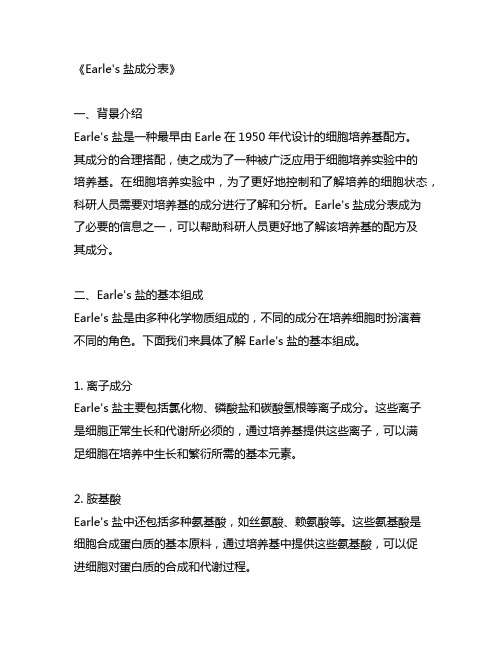 《Earle's 盐成分表》

一、背景介绍
Earle's 盐是一种最早由 Earle 在 1950 年代设计的细胞培养基配方。其成分的合理搭配，使之成为了一种被广泛应用于细胞培养实验中的培养基。在细胞培养实验中，为了更好地控制和了解培养的细胞状态，科研人员需要对培养基的成分进行了解和分析。Earle's 盐成分表成为了必要的信息之一，可以帮助科研人员更好地了解该培养基的配方及其成分。

二、Earle's 盐的基本组成
Earle's 盐是由多种化学物质组成的，不同的成分在培养细胞时扮演着不同的角色。下面我们来具体了解 Earle's 盐的基本组成。

1. 离子成分
Earle's 盐主要包括氯化物、磷酸盐和碳酸氢根等离子成分。这些离子是细胞正常生长和代谢所必须的，通过培养基提供这些离子，可以满足细胞在培养中生长和繁衍所需的基本元素。

2. 胺基酸
Earle's 盐中还包括多种氨基酸，如丝氨酸、赖氨酸等。这些氨基酸是细胞合成蛋白质的基本原料，通过培养基中提供这些氨基酸，可以促进细胞对蛋白质的合成和代谢过程。